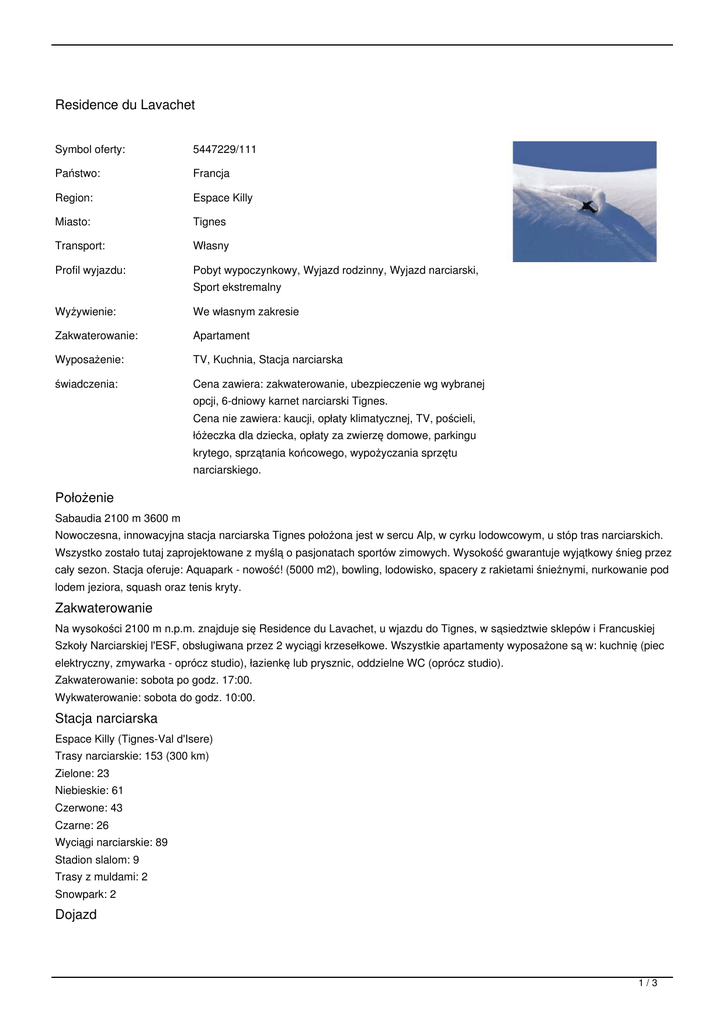 Residence du Lavachet

| | |
|---|---|
| Symbol oferty: | 5447229/111 |
| Państwo: | Francja |
| Region: | Espace Killy |
| Miasto: | Tignes |
| Transport: | Własny |
| Profil wyjazdu: | Pobyt wypoczynkowy, Wyjazd rodzinny, Wyjazd narciarski, Sport ekstremalny |
| Wyżywienie: | We własnym zakresie |
| Zakwaterowanie: | Apartament |
| Wyposażenie: | TV, Kuchnia, Stacja narciarska |
| świadczenia: | Cena zawiera: zakwaterowanie, ubezpieczenie wg wybranej opcji, 6-dniowy karnet narciarski Tignes. Cena nie zawiera: kaucji, opłaty klimatycznej, TV, pościeli, łóżeczka dla dziecka, opłaty za zwierzę domowe, parkingu krytego, sprzątania końcowego, wypożyczania sprzętu narciarskiego. |

Położenie

Sabaudia 2100 m 3600 m
Nowoczesna, innowacyjna stacja narciarska Tignes położona jest w sercu Alp, w cyrku lodowcowym, u stóp tras narciarskich. Wszystko zostało tutaj zaprojektowane z myślą o pasjonatach sportów zimowych. Wysokość gwarantuje wyjątkowy śnieg przez cały sezon. Stacja oferuje: Aquapark - nowość! (5000 m2), bowling, lodowisko, spacery z rakietami śnieżnymi, nurkowanie pod lodem jeziora, squash oraz tenis kryty.

Zakwaterowanie

Na wysokości 2100 m n.p.m. znajduje się Residence du Lavachet, u wjazdu do Tignes, w sąsiedztwie sklepów i Francuskiej Szkoły Narciarskiej l'ESF, obsługiwana przez 2 wyciągi krzesełkowe. Wszystkie apartamenty wyposażone są w: kuchnię (piec elektryczny, zmywarka - oprócz studio), łazienkę lub prysznic, oddzielne WC (oprócz studio).
Zakwaterowanie: sobota po godz. 17:00.
Wykwaterowanie: sobota do godz. 10:00.

Stacja narciarska

Espace Killy (Tignes-Val d'Isere)
Trasy narciarskie: 153 (300 km)
Zielone: 23
Niebieskie: 61
Czerwone: 43
Czarne: 26
Wyciągi narciarskie: 89
Stadion slalom: 9
Trasy z muldami: 2
Snowpark: 2

Dojazd

1 / 3